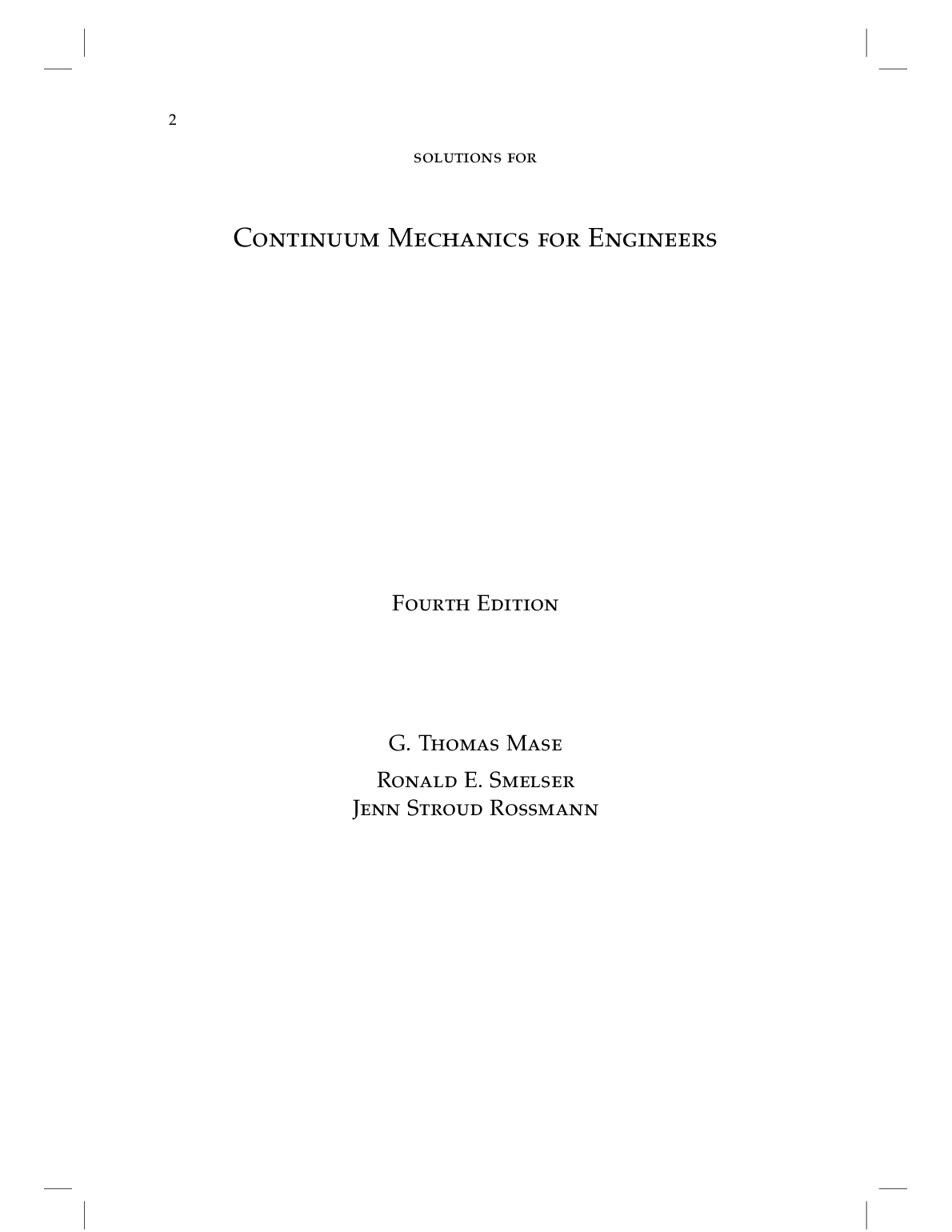 2

solutions for

Continuum Mechanics for Engineers

Fourth Edition

G. Thomas Mase

Ronald E. Smelser
Jenn Stroud Rossmann